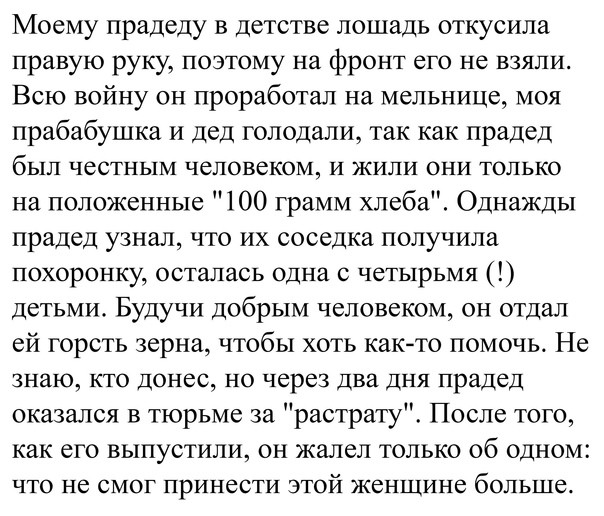 Моему прадеду в детстве лошадь откусила правую руку, поэтому на фронт его не взяли. Всю войну он проработал на мельнице, моя прабабушка и дед голодали, так как прадед был честным человеком, и жили они только на положенные "100 грамм хлеба". Однажды прадед узнал, что их соседка получила похоронку, осталась одна с четырьмя (!) детьми. Будучи добрым человеком, он отдал ей горсть зерна, чтобы хоть как-то помочь. Не знаю, кто донес, но через два дня прадед оказался в тюрьме за "растрату". После того, как его выпустили, он жалел только об одном: что не смог принести этой женщине больше.